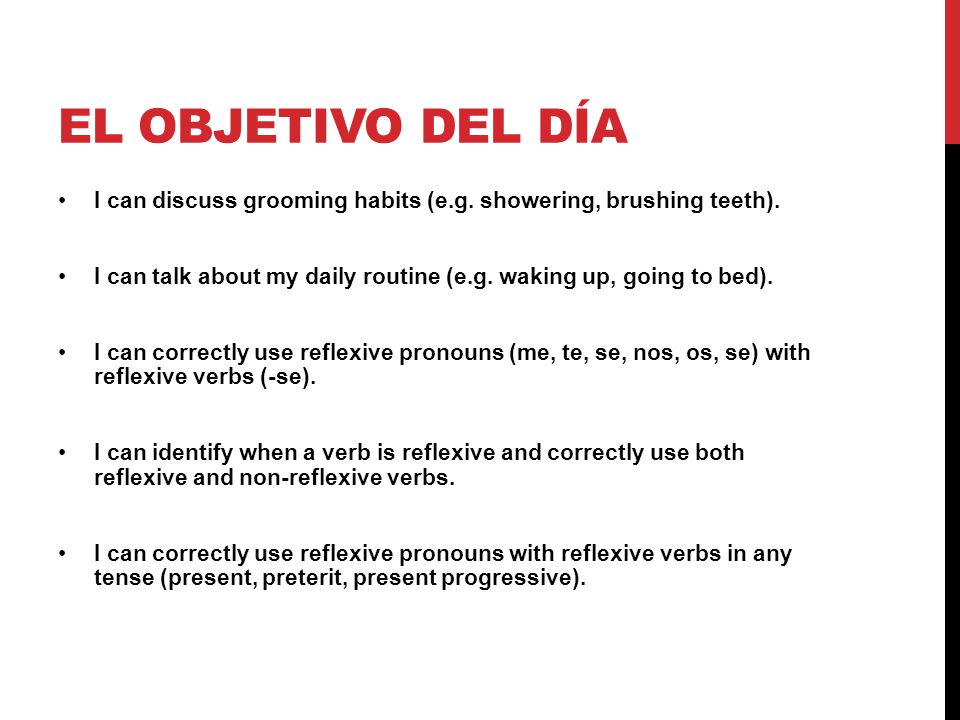 EL OBJETIVO DEL DÍA

• I can discuss grooming habits (e.g. showering, brushing teeth).

• I can talk about my daily routine (e.g. waking up, going to bed).

• I can correctly use reflexive pronouns (me, te, se, nos, os, se) with reflexive verbs (-se).

• I can identify when a verb is reflexive and correctly use both reflexive and non-reflexive verbs.

• I can correctly use reflexive pronouns with reflexive verbs in any tense (present, preterit, present progressive).